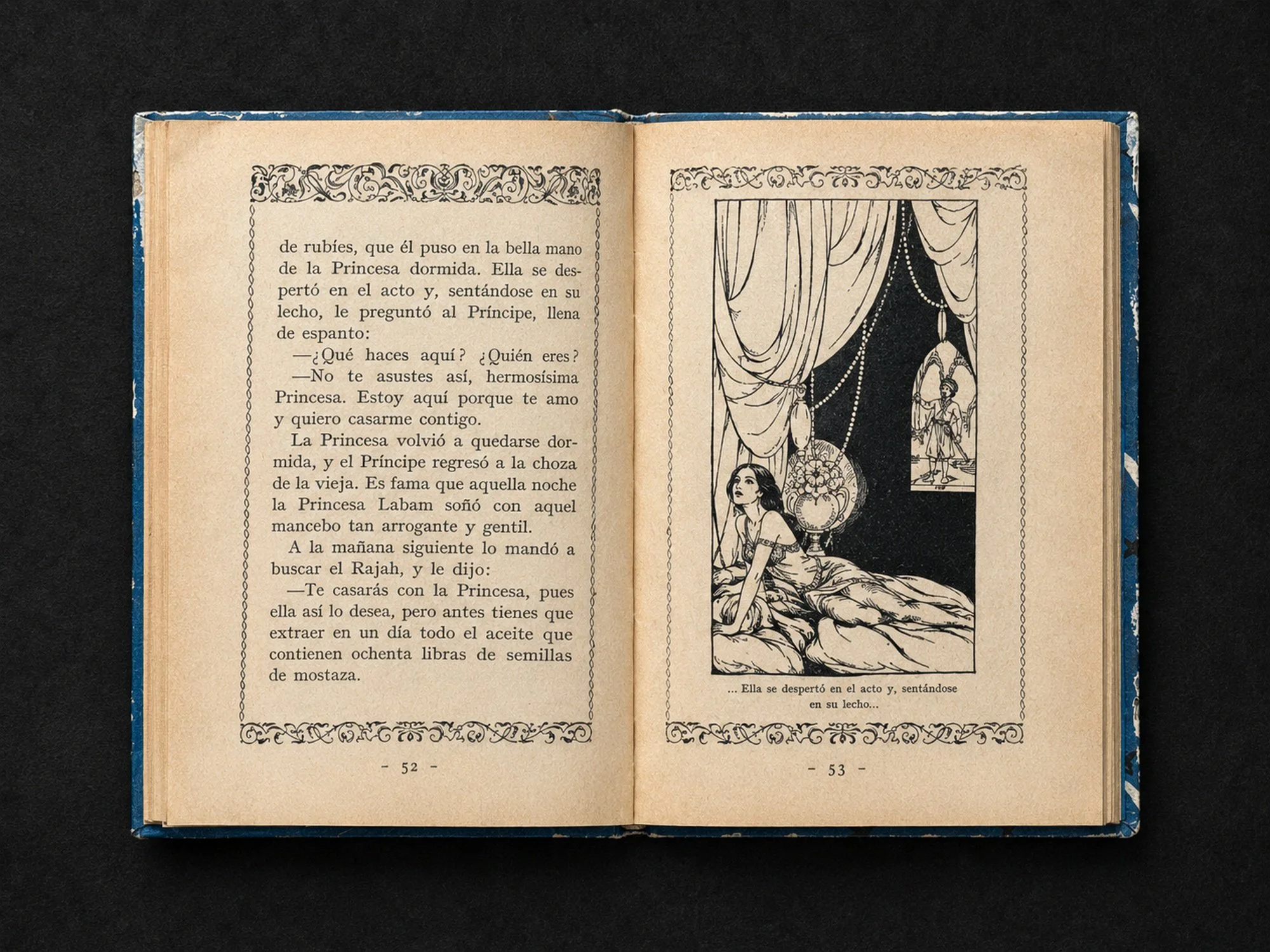 de rubíes, que él puso en la bella mano de la Princesa dormida. Ella se despertó en el acto y, sentándose en su lecho, le preguntó al Príncipe, llena de espanto:

—¿Qué haces aquí? ¿Quién eres?

—No te asustes así, hermosísima Princesa. Estoy aquí porque te amo y quiero casarme contigo.

La Princesa volvió a quedarse dormida, y el Príncipe regresó a la choza de la vieja. Es fama que aquella noche la Princesa Labam soñó con aquel mancebo tan arrogante y gentil.

A la mañana siguiente lo mandó a buscar el Rajah, y le dijo:

—Te casarás con la Princesa, pues ella así lo desea, pero antes tienes que extraer en un día todo el aceite que contienen ochenta libras de semillas de mostaza.

- 52 -

... Ella se despertó en el acto y, sentándose en su lecho...

- 53 -